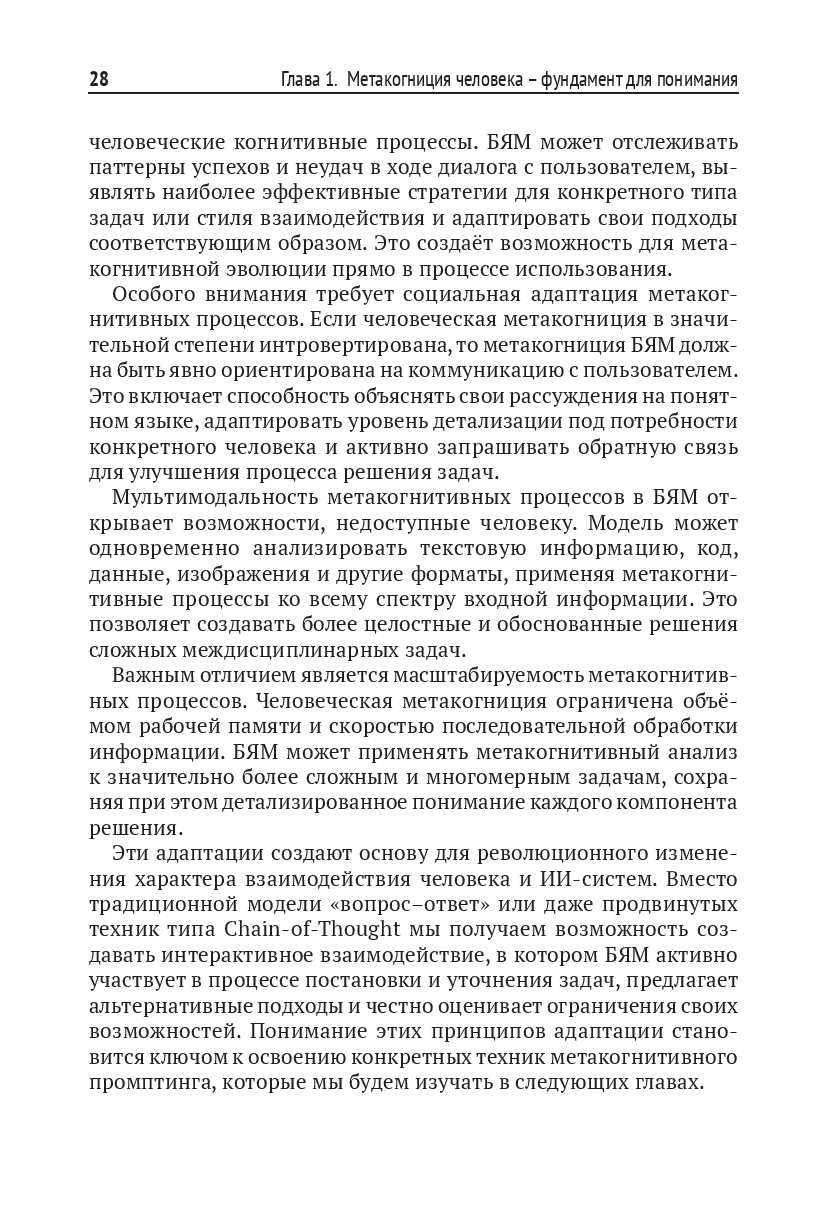 28 Глава 1. Метакогниция человека – фундамент для понимания

человеческие когнитивные процессы. БЯМ может отслеживать паттерны успехов и неудач в ходе диалога с пользователем, выявлять наиболее эффективные стратегии для конкретного типа задач или стиля взаимодействия и адаптировать свои подходы соответствующим образом. Это создаёт возможность для метакогнитивной эволюции прямо в процессе использования.

Особого внимания требует социальная адаптация метакогнитивных процессов. Если человеческая метакогниция в значительной степени интровертирована, то метакогниция БЯМ должна быть явно ориентирована на коммуникацию с пользователем. Это включает способность объяснять свои рассуждения на понятном языке, адаптировать уровень детализации под потребности конкретного человека и активно запрашивать обратную связь для улучшения процесса решения задач.

Мультимодальность метакогнитивных процессов в БЯМ открывает возможности, недоступные человеку. Модель может одновременно анализировать текстовую информацию, код, данные, изображения и другие форматы, применяя метакогнитивные процессы ко всему спектру входной информации. Это позволяет создавать более целостные и обоснованные решения сложных междисциплинарных задач.

Важным отличием является масштабируемость метакогнитивных процессов. Человеческая метакогниция ограничена объёмом рабочей памяти и скоростью последовательной обработки информации. БЯМ может применять метакогнитивный анализ к значительно более сложным и многомерным задачам, сохраняя при этом детализированное понимание каждого компонента решения.

Эти адаптации создают основу для революционного изменения характера взаимодействия человека и ИИ-систем. Вместо традиционной модели «вопрос–ответ» или даже продвинутых техник типа Chain-of-Thought мы получаем возможность создавать интерактивное взаимодействие, в котором БЯМ активно участвует в процессе постановки и уточнения задач, предлагает альтернативные подходы и честно оценивает ограничения своих возможностей. Понимание этих принципов адаптации становится ключом к освоению конкретных техник метакогнитивного промптинга, которые мы будем изучать в следующих главах.